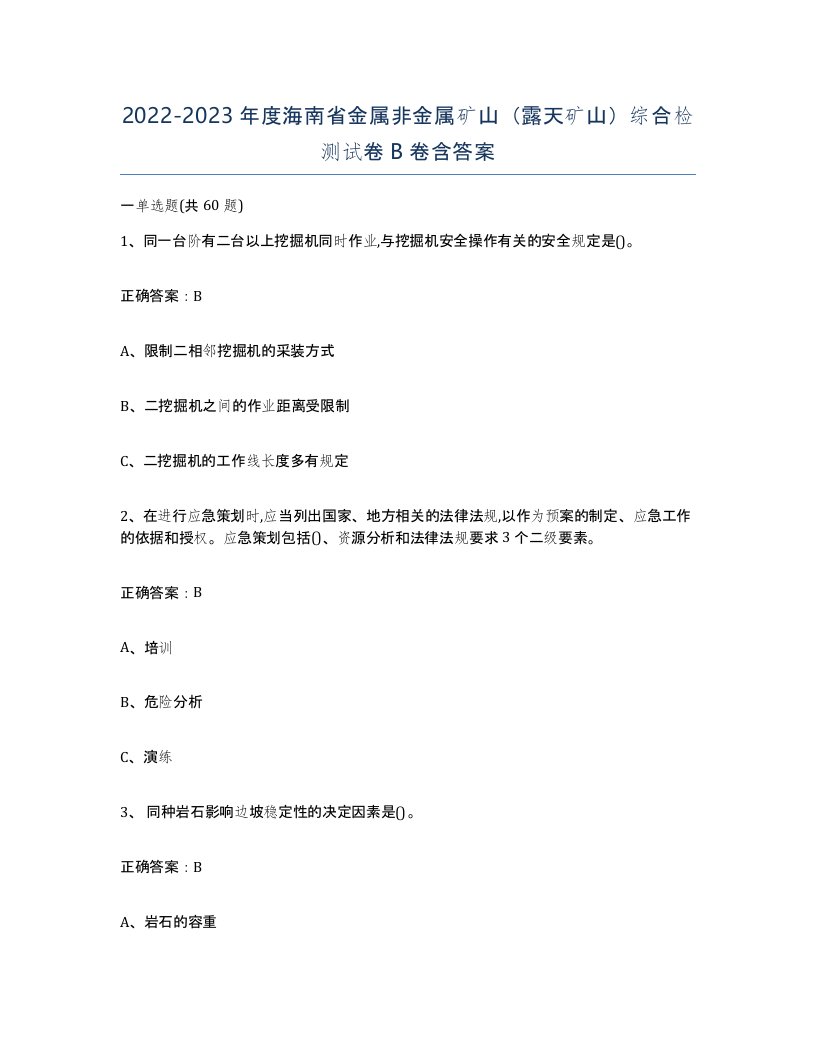 2022-2023年度海南省金属非金属矿山（露天矿山）综合检测试卷B卷含答案

一单选题(共60题)

1、同一台阶有二台以上挖掘机同时作业,与挖掘机安全操作有关的安全规定是()。

正确答案：B

A、限制二相邻挖掘机的采装方式

B、二挖掘机之间的作业距离受限制

C、二挖掘机的工作线长度多有规定

2、在进行应急策划时,应当列出国家、地方相关的法律法规,以作为预案的制定、应急工作的依据和授权。应急策划包括()、资源分析和法律法规要求3个二级要素。

正确答案：B

A、培训

B、危险分析

C、演练

3、 同种岩石影响边坡稳定性的决定因素是()。

正确答案：B

A、岩石的容重